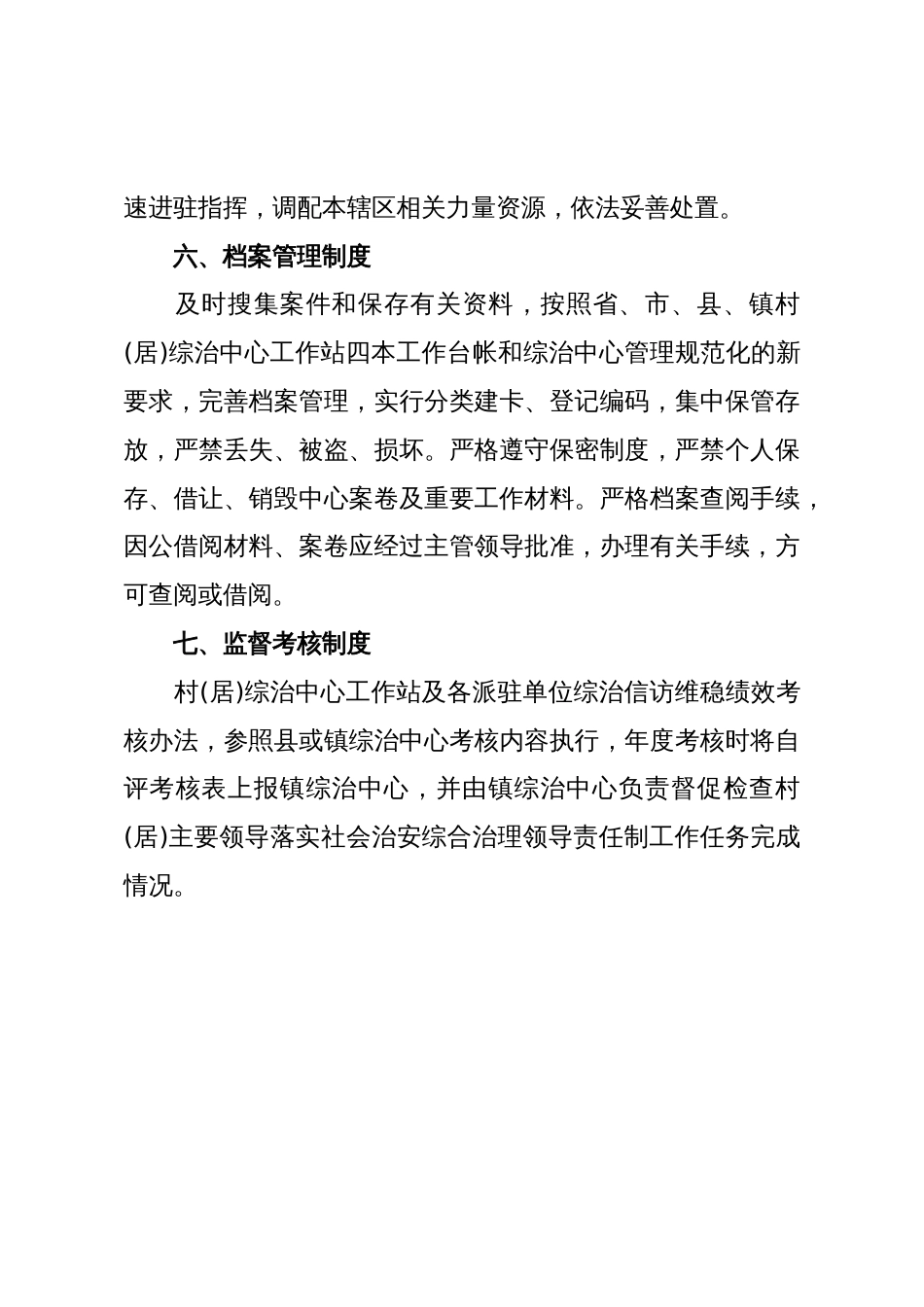 速进驻指挥，调配本辖区相关力量资源，依法妥善处置。

六、档案管理制度

及时搜集案件和保存有关资料，按照省、市、县、镇村(居)综治中心工作站四本工作台帐和综治中心管理规范化的新要求，完善档案管理，实行分类建卡、登记编码，集中保管存放，严禁丢失、被盗、损坏。严格遵守保密制度，严禁个人保存、借让、销毁中心案卷及重要工作材料。严格档案查阅手续，因公借阅材料、案卷应经过主管领导批准，办理有关手续，方可查阅或借阅。

七、监督考核制度

村(居)综治中心工作站及各派驻单位综治信访维稳绩效考核办法，参照县或镇综治中心考核内容执行，年度考核时将自评考核表上报镇综治中心，并由镇综治中心负责督促检查村(居)主要领导落实社会治安综合治理领导责任制工作任务完成情况。